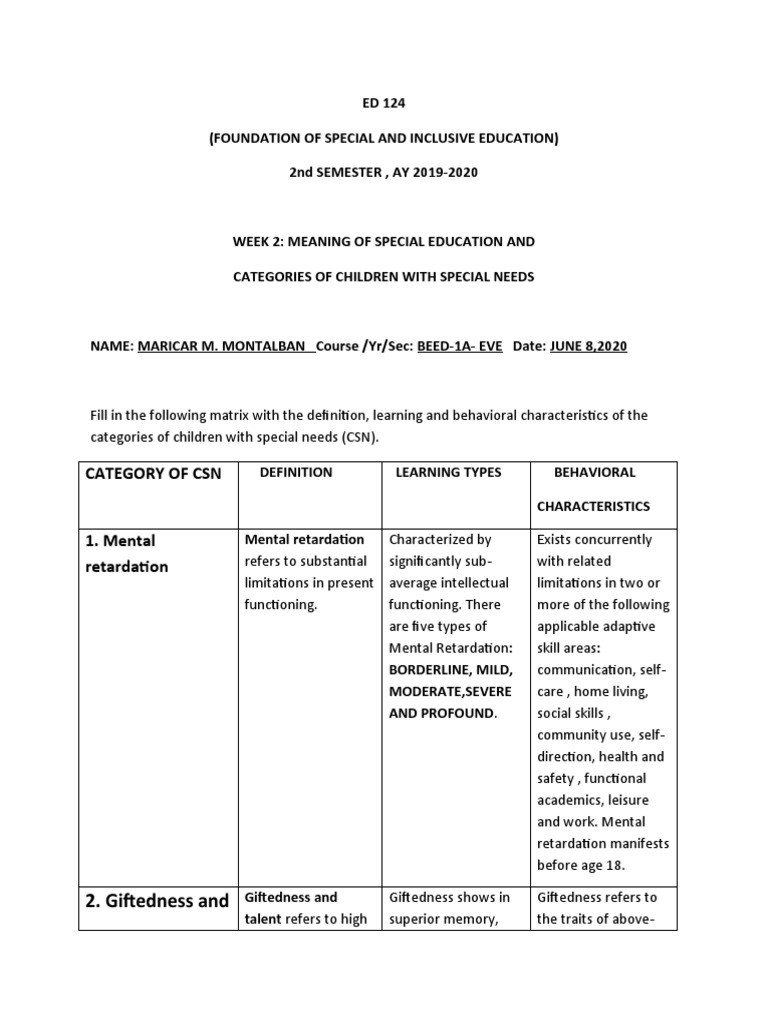 ED 124

(FOUNDATION OF SPECIAL AND INCLUSIVE EDUCATION)

2nd SEMESTER , AY 2019-2020

WEEK 2: MEANING OF SPECIAL EDUCATION AND

CATEGORIES OF CHILDREN WITH SPECIAL NEEDS

NAME: MARICAR M. MONTALBAN Course /Yr/Sec: BEED-1A- EVE Date: JUNE 8,2020

Fill in the following matrix with the definition, learning and behavioral characteristics of the categories of children with special needs (CSN).

| CATEGORY OF CSN | DEFINITION | LEARNING TYPES | BEHAVIORAL CHARACTERISTICS |
|---|---|---|---|
| 1. Mental retardation | Mental retardation refers to substantial limitations in present functioning. | Characterized by significantly sub-average intellectual functioning. There are five types of Mental Retardation: BORDERLINE, MILD, MODERATE,SEVERE AND PROFOUND. | Exists concurrently with related limitations in two or more of the following applicable adaptive skill areas: communication, self-care , home living, social skills , community use, self-direction, health and safety , functional academics, leisure and work. Mental retardation manifests before age 18. |
| 2. Giftedness and | Giftedness and talent refers to high | Giftedness shows in superior memory, | Giftedness refers to the traits of above- |